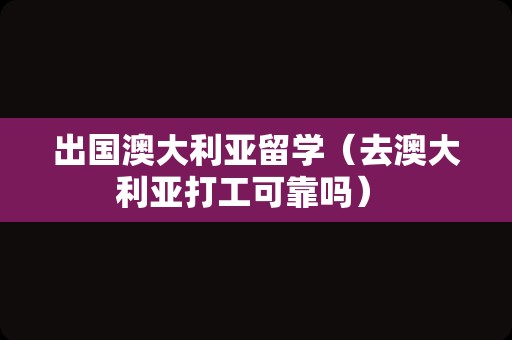 出国澳大利亚留学（去澳大利亚打工可靠吗）